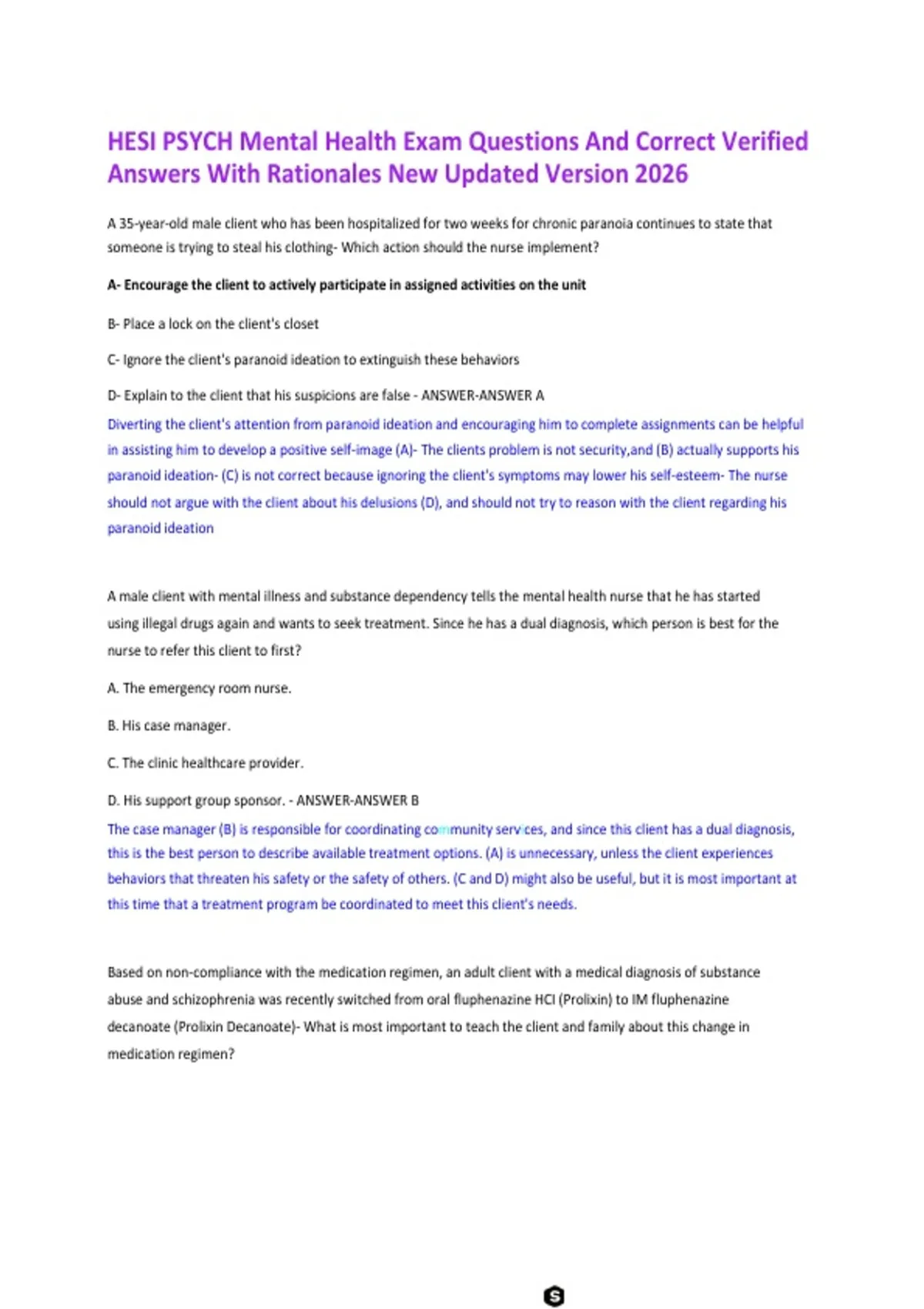 HESI PSYCH Mental Health Exam Questions And Correct Verified Answers With Rationales New Updated Version 2026

A 35-year-old male client who has been hospitalized for two weeks for chronic paranoia continues to state that someone is trying to steal his clothing- Which action should the nurse implement?

A- Encourage the client to actively participate in assigned activities on the unit

B- Place a lock on the client's closet

C- Ignore the client's paranoid ideation to extinguish these behaviors

D- Explain to the client that his suspicions are false - ANSWER-ANSWER A

Diverting the client's attention from paranoid ideation and encouraging him to complete assignments can be helpful in assisting him to develop a positive self-image (A)- The clients problem is not security,and (B) actually supports his paranoid ideation- (C) is not correct because ignoring the client's symptoms may lower his self-esteem- The nurse should not argue with the client about his delusions (D), and should not try to reason with the client regarding his paranoid ideation

A male client with mental illness and substance dependency tells the mental health nurse that he has started using illegal drugs again and wants to seek treatment. Since he has a dual diagnosis, which person is best for the nurse to refer this client to first?

A. The emergency room nurse.

B. His case manager.

C. The clinic healthcare provider.

D. His support group sponsor. - ANSWER-ANSWER B

The case manager (B) is responsible for coordinating community services, and since this client has a dual diagnosis, this is the best person to describe available treatment options. (A) is unnecessary, unless the client experiences behaviors that threaten his safety or the safety of others. (C and D) might also be useful, but it is most important at this time that a treatment program be coordinated to meet this client's needs.

Based on non-compliance with the medication regimen, an adult client with a medical diagnosis of substance abuse and schizophrenia was recently switched from oral fluphenazine HCl (Prolixin) to IM fluphenazine decanoate (Prolixin Decanoate)- What is most important to teach the client and family about this change in medication regimen?